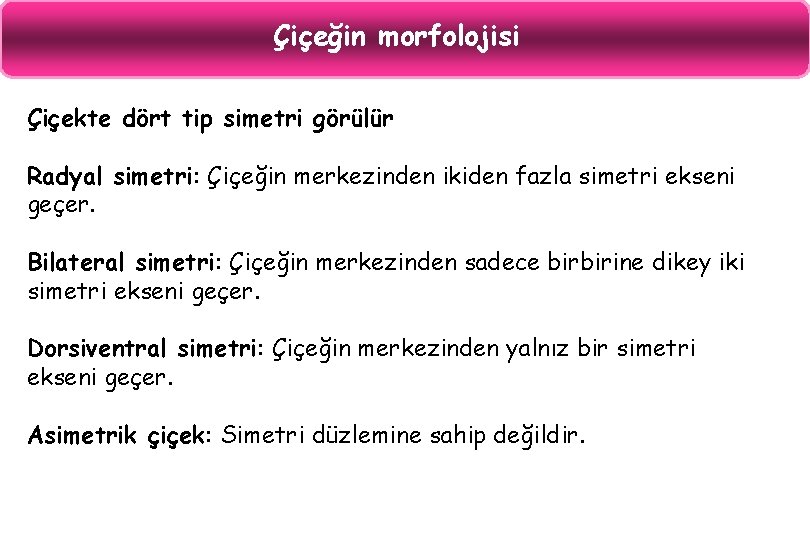 Çiçeğin morfolojisi

Çiçekte dört tip simetri görülür

Radyal simetri: Çiçeğin merkezinden ikiden fazla simetri ekseni geçer.

Bilateral simetri: Çiçeğin merkezinden sadece birbirine dikey iki simetri ekseni geçer.

Dorsiventral simetri: Çiçeğin merkezinden yalnız bir simetri ekseni geçer.

Asimetrik çiçek: Simetri düzlemine sahip değildir.